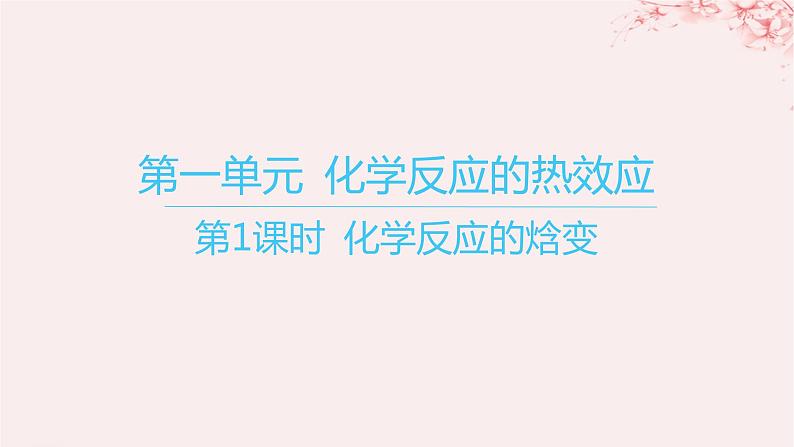 第一单元 化学反应的热效应

第1课时 化学反应的焓变